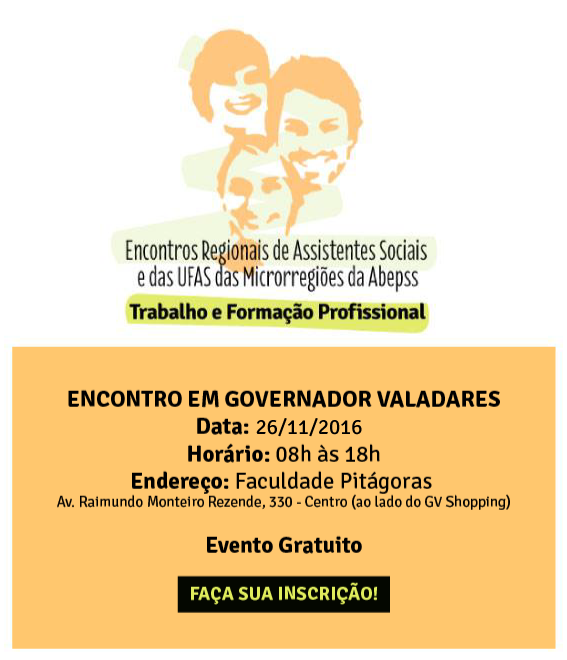 Encontros Regionais de Assistentes Sociais
e das UFAS das Microrregiões da Abepss

Trabalho e Formação Profissional

ENCONTRO EM GOVERNADOR VALADARES
Data: 26/11/2016
Horário: 08h às 18h
Endereço: Faculdade Pitágoras
Av. Raimundo Monteiro Rezende, 330 - Centro (ao lado do GV Shopping)

Evento Gratuito

FAÇA SUA INSCRIÇÃO!